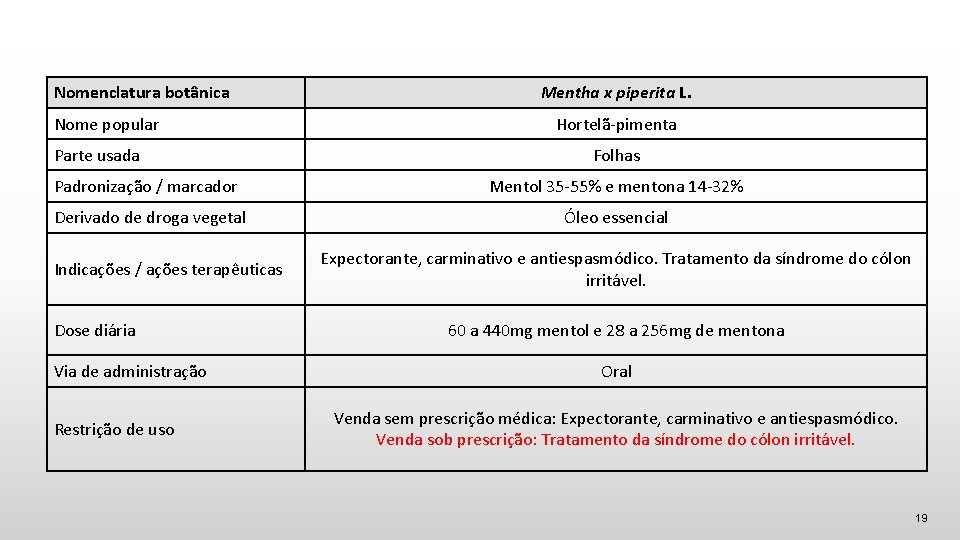 | Nomenclatura botânica | Mentha x piperita L. |
|---|---|
| Nome popular | Hortelã-pimenta |
| Parte usada | Folhas |
| Padronização / marcador | Mentol 35-55% e mentona 14-32% |
| Derivado de droga vegetal | Óleo essencial |
| Indicações / ações terapêuticas | Expectorante, carminativo e antiespasmódico. Tratamento da síndrome do cólon irritável. |
| Dose diária | 60 a 440mg mentol e 28 a 256mg de mentona |
| Via de administração | Oral |
| Restrição de uso | Venda sem prescrição médica: Expectorante, carminativo e antiespasmódico. Venda sob prescrição: Tratamento da síndrome do cólon irritável. |

19